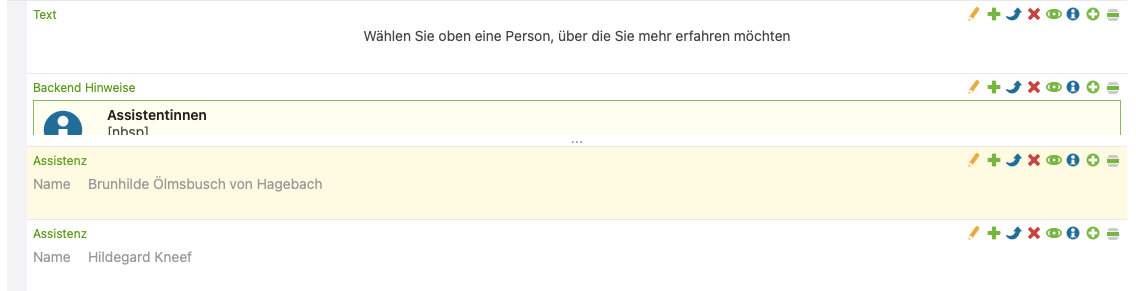 Text

Wählen Sie oben eine Person, über die Sie mehr erfahren möchten

Backend Hinweise

Assistentinnen
[nbsp]

...

Assistenz

Name Brunhilde Ölmsbusch von Hagebach

Assistenz

Name Hildegard Kneef